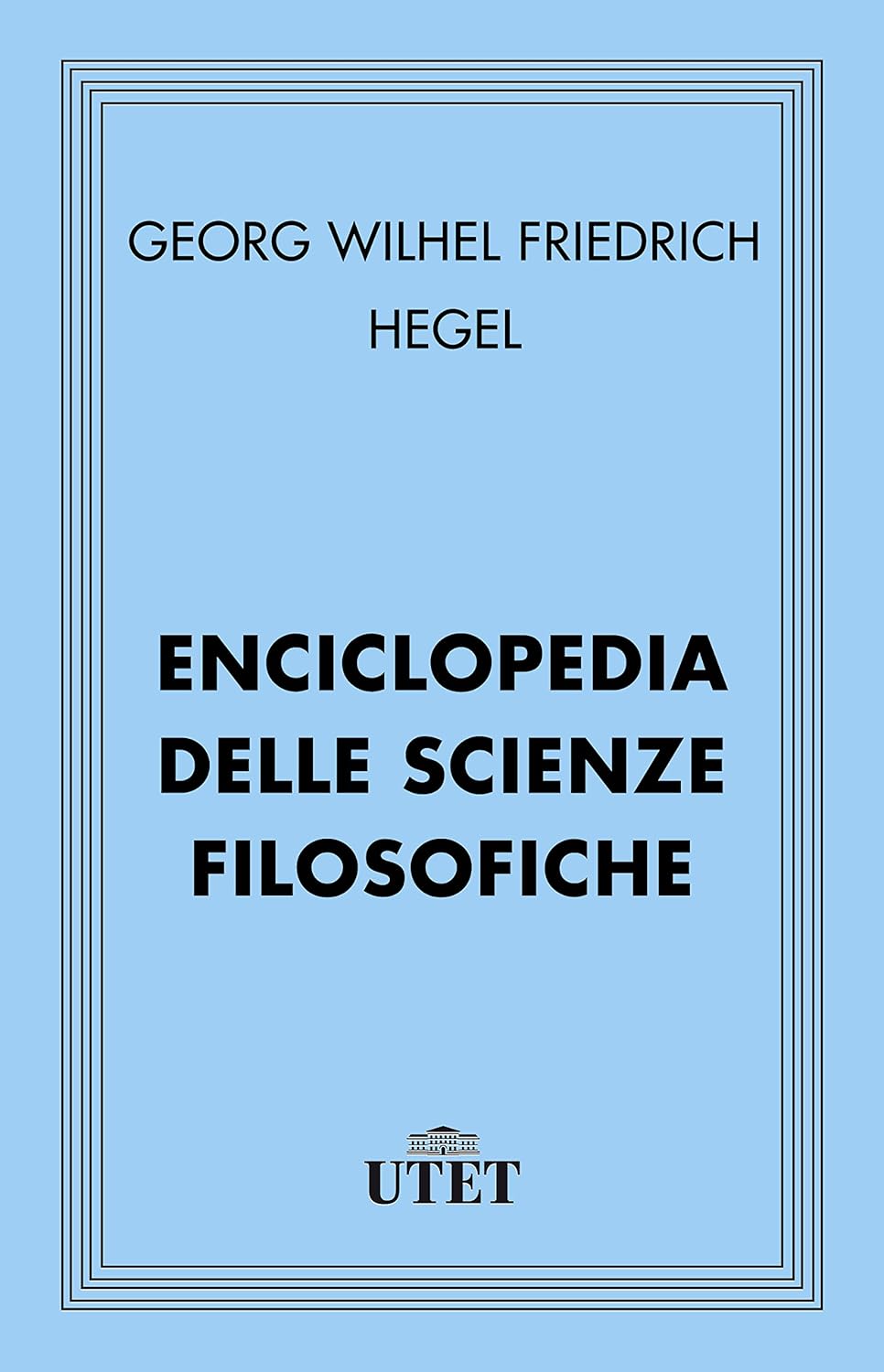 GEORG WILHEL FRIEDRICH
HEGEL

ENCICLOPEDIA
DELLE SCIENZE
FILOSOFICHE

UTET